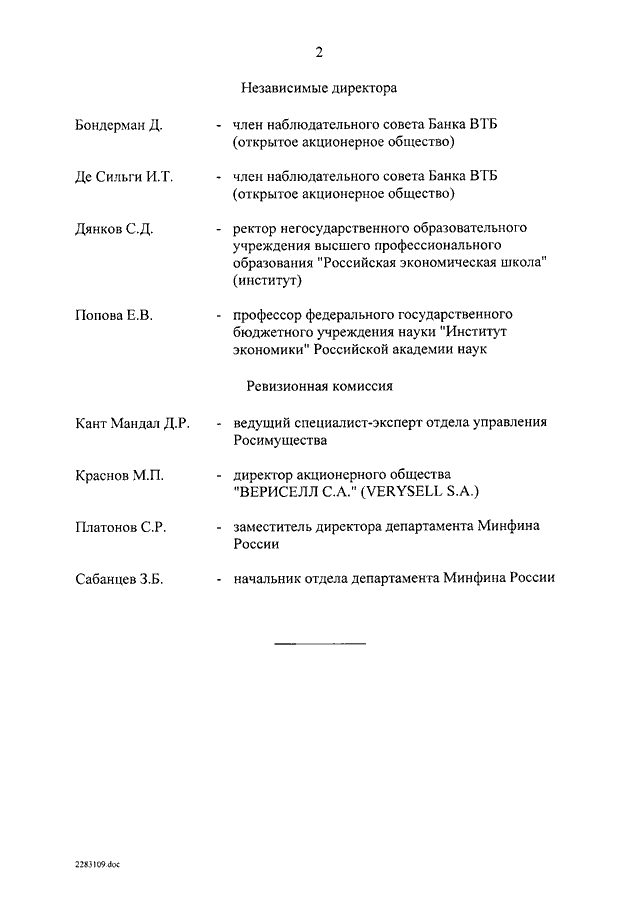 2

Независимые директора

Бондерман Д. - член наблюдательного совета Банка ВТБ (открытое акционерное общество)

Де Сильги И.Т. - член наблюдательного совета Банка ВТБ (открытое акционерное общество)

Дянков С.Д. - ректор негосударственного образовательного учреждения высшего профессионального образования "Российская экономическая школа" (институт)

Попова Е.В. - профессор федерального государственного бюджетного учреждения науки "Институт экономики" Российской академии наук

Ревизионная комиссия

Кант Мандал Д.Р. - ведущий специалист-эксперт отдела управления Росимущества

Краснов М.П. - директор акционерного общества "ВЕРИСЕЛЛ С.А." (VERYSELL S.A.)

Платонов С.Р. - заместитель директора департамента Минфина России

Сабанцев З.Б. - начальник отдела департамента Минфина России

2283109.doc